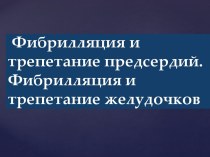 Фибрилляция и трепетание предсердий. Фибрилляция и трепетание желудочков